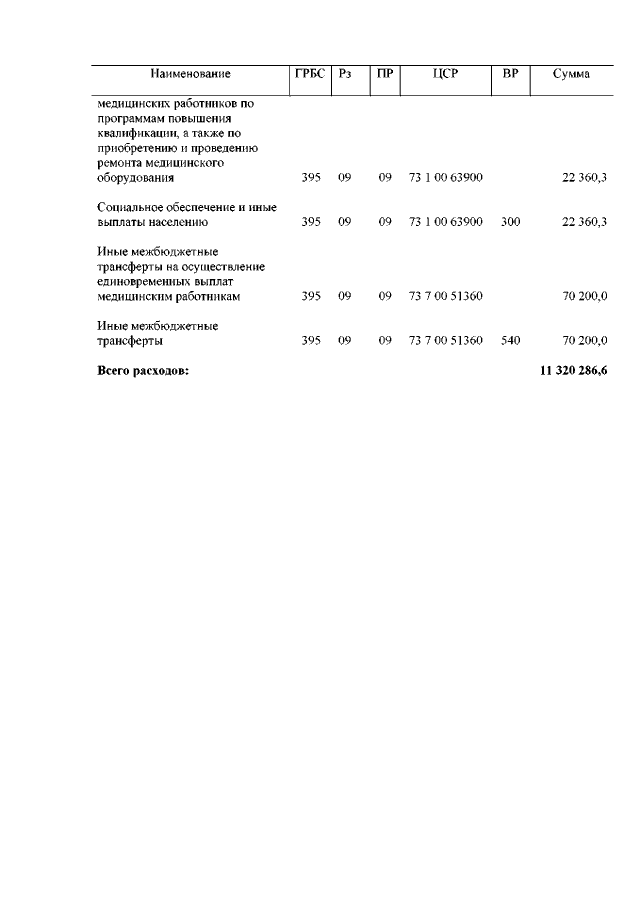 | Наименование | ГРБС | Рз | ПР | ЦСР | ВР | Сумма |
|---|---|---|---|---|---|---|
| медицинских работников по программам повышения квалификации, а также по приобретению и проведению ремонта медицинского оборудования | 395 | 09 | 09 | 73 1 00 63900 | | 22 360,3 |
| Социальное обеспечение и иные выплаты населению | 395 | 09 | 09 | 73 1 00 63900 | 300 | 22 360,3 |
| Иные межбюджетные трансферты на осуществление единовременных выплат медицинским работникам | 395 | 09 | 09 | 73 7 00 51360 | | 70 200,0 |
| Иные межбюджетные трансферты | 395 | 09 | 09 | 73 7 00 51360 | 540 | 70 200,0 |
| **Всего расходов:** | | | | | | **11 320 286,6** |